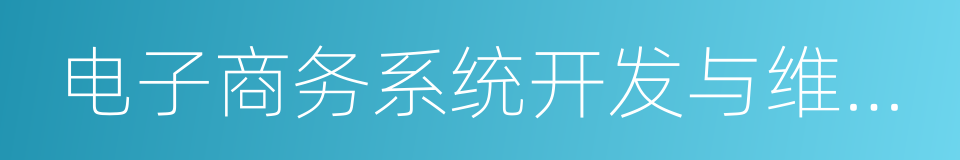 电子商务系统开发与维...